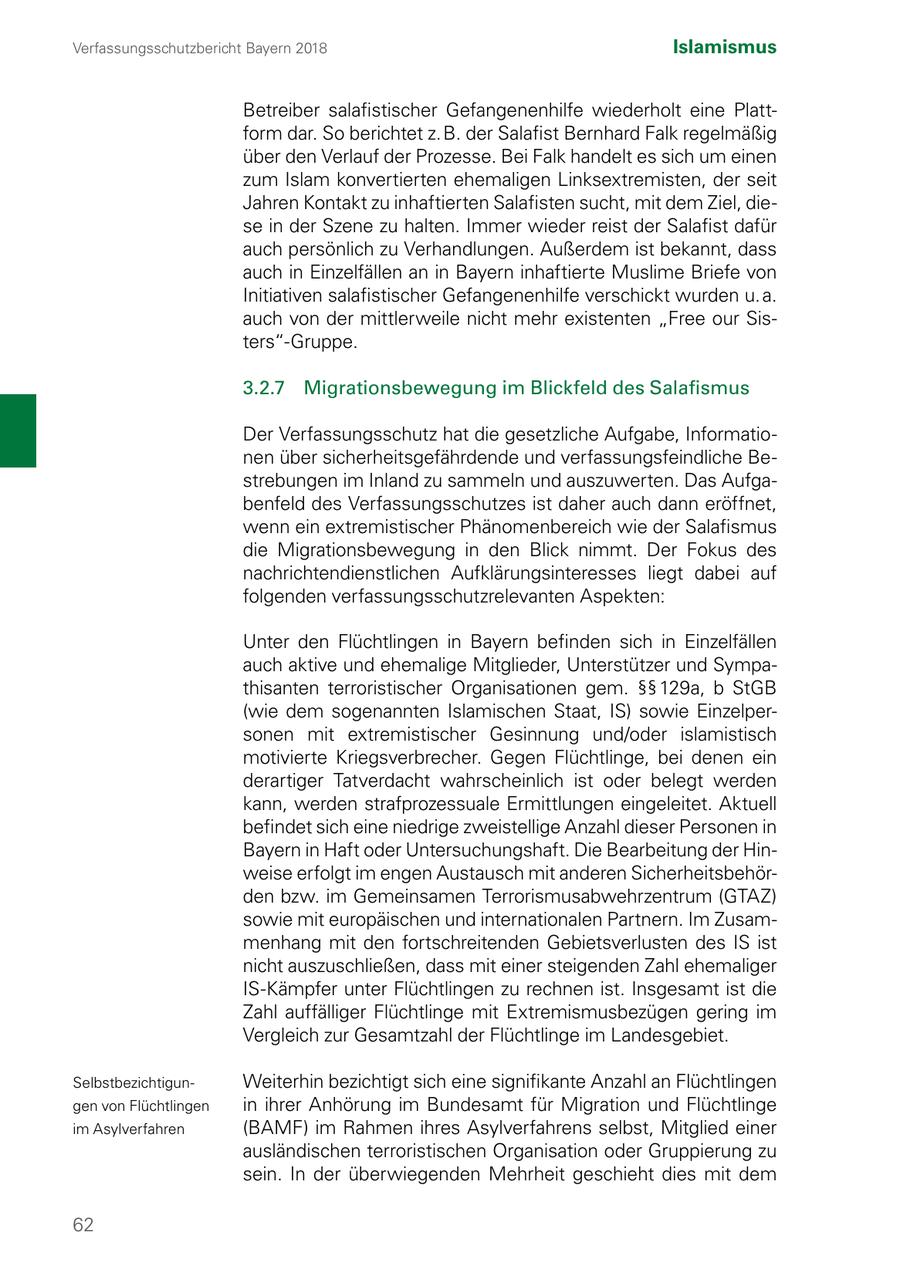 Verfassungsschutzbericht Bayern 2018

Islamismus

Betreiber salafistischer Gefangenenhilfe wiederholt eine Plattform dar. So berichtet z. B. der Salafist Bernhard Falk regelmäßig über den Verlauf der Prozesse. Bei Falk handelt es sich um einen zum Islam konvertierten ehemaligen Linksextremisten, der seit Jahren Kontakt zu inhaftierten Salafisten sucht, mit dem Ziel, diese in der Szene zu halten. Immer wieder reist der Salafist dafür auch persönlich zu Verhandlungen. Außerdem ist bekannt, dass auch in Einzelfällen an in Bayern inhaftierte Muslime Briefe von Initiativen salafistischer Gefangenenhilfe verschickt wurden u. a. auch von der mittlerweile nicht mehr existenten „Free our Sisters"-Gruppe.

3.2.7 Migrationsbewegung im Blickfeld des Salafismus

Der Verfassungsschutz hat die gesetzliche Aufgabe, Informationen über sicherheitsgefährdende und verfassungsfeindliche Bestrebungen im Inland zu sammeln und auszuwerten. Das Aufgabenfeld des Verfassungsschutzes ist daher auch dann eröffnet, wenn ein extremistischer Phänomenbereich wie der Salafismus die Migrationsbewegung in den Blick nimmt. Der Fokus des nachrichtendienstlichen Aufklärungsinteresses liegt dabei auf folgenden verfassungsschutzrelevanten Aspekten:

Unter den Flüchtlingen in Bayern befinden sich in Einzelfällen auch aktive und ehemalige Mitglieder, Unterstützer und Sympathisanten terroristischer Organisationen gem. §§ 129a, b StGB (wie dem sogenannten Islamischen Staat, IS) sowie Einzelpersonen mit extremistischer Gesinnung und/oder islamistisch motivierte Kriegsverbrecher. Gegen Flüchtlinge, bei denen ein derartiger Tatverdacht wahrscheinlich ist oder belegt werden kann, werden strafprozessuale Ermittlungen eingeleitet. Aktuell befindet sich eine niedrige zweistellige Anzahl dieser Personen in Bayern in Haft oder Untersuchungshaft. Die Bearbeitung der Hinweise erfolgt im engen Austausch mit anderen Sicherheitsbehörden bzw. im Gemeinsamen Terrorismusabwehrzentrum (GTAZ) sowie mit europäischen und internationalen Partnern. Im Zusammenhang mit den fortschreitenden Gebietsverlusten des IS ist nicht auszuschließen, dass mit einer steigenden Zahl ehemaliger IS-Kämpfer unter Flüchtlingen zu rechnen ist. Insgesamt ist die Zahl auffälliger Flüchtlinge mit Extremismusbezügen gering im Vergleich zur Gesamtzahl der Flüchtlinge im Landesgebiet.

Selbstbezichtigungen von Flüchtlingen im Asylverfahren

Weiterhin bezichtigt sich eine signifikante Anzahl an Flüchtlingen in ihrer Anhörung im Bundesamt für Migration und Flüchtlinge (BAMF) im Rahmen ihres Asylverfahrens selbst, Mitglied einer ausländischen terroristischen Organisation oder Gruppierung zu sein. In der überwiegenden Mehrheit geschieht dies mit dem

62